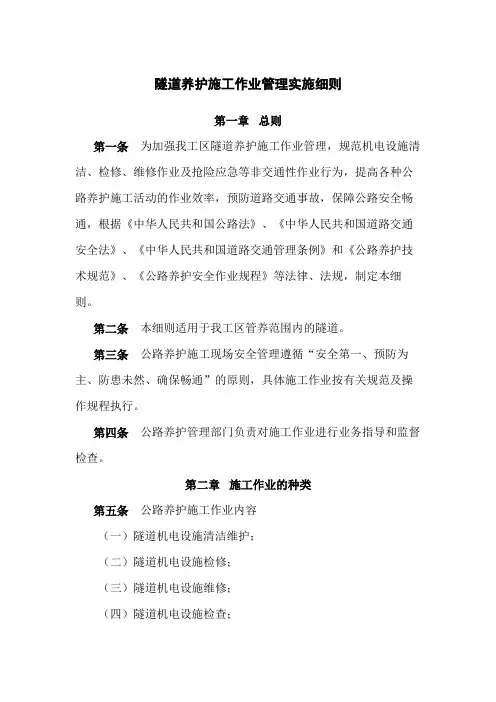 隧道养护施工作业管理实施细则

第一章 总则

第一条 为加强我工区隧道养护施工作业管理，规范机电设施清洁、检修、维修作业及抢险应急等非交通性作业行为，提高各种公路养护施工活动的作业效率，预防道路交通事故，保障公路安全畅通，根据《中华人民共和国公路法》、《中华人民共和国道路交通安全法》、《中华人民共和国道路交通管理条例》和《公路养护技术规范》、《公路养护安全作业规程》等法律、法规，制定本细则。

第二条 本细则适用于我工区管养范围内的隧道。

第三条 公路养护施工现场安全管理遵循“安全第一、预防为主、防患未然、确保畅通”的原则，具体施工作业按有关规范及操作规程执行。

第四条 公路养护管理部门负责对施工作业进行业务指导和监督检查。

第二章 施工作业的种类

第五条 公路养护施工作业内容

（一）隧道机电设施清洁维护；

（二）隧道机电设施检修；

（三）隧道机电设施维修；

（四）隧道机电设施检查；